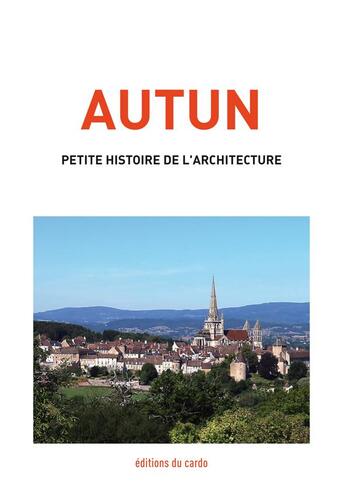 AUTUN

PETITE HISTOIRE DE L'ARCHITECTURE

éditions du cardo